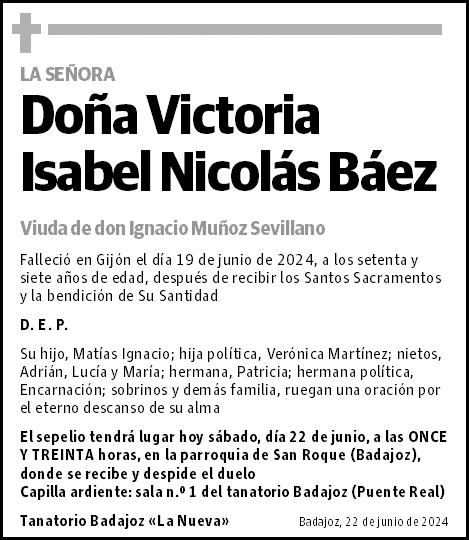 LA SEÑORA

Doña Victoria Isabel Nicolás Báez

Viuda de don Ignacio Muñoz Sevillano

Falleció en Gijón el día 19 de junio de 2024, a los setenta y siete años de edad, después de recibir los Santos Sacramentos y la bendición de Su Santidad

D. E. P.

Su hijo, Matías Ignacio; hija política, Verónica Martínez; nietos, Adrián, Lucía y María; hermana, Patricia; hermana política, Encarnación; sobrinos y demás familia, ruegan una oración por el eterno descanso de su alma

El sepelio tendrá lugar hoy sábado, día 22 de junio, a las ONCE Y TREINTA horas, en la parroquia de San Roque (Badajoz), donde se recibe y despide el duelo
Capilla ardiente: sala n.º 1 del tanatorio Badajoz (Puente Real)

Tanatorio Badajoz «La Nueva»

Badajoz, 22 de junio de 2024